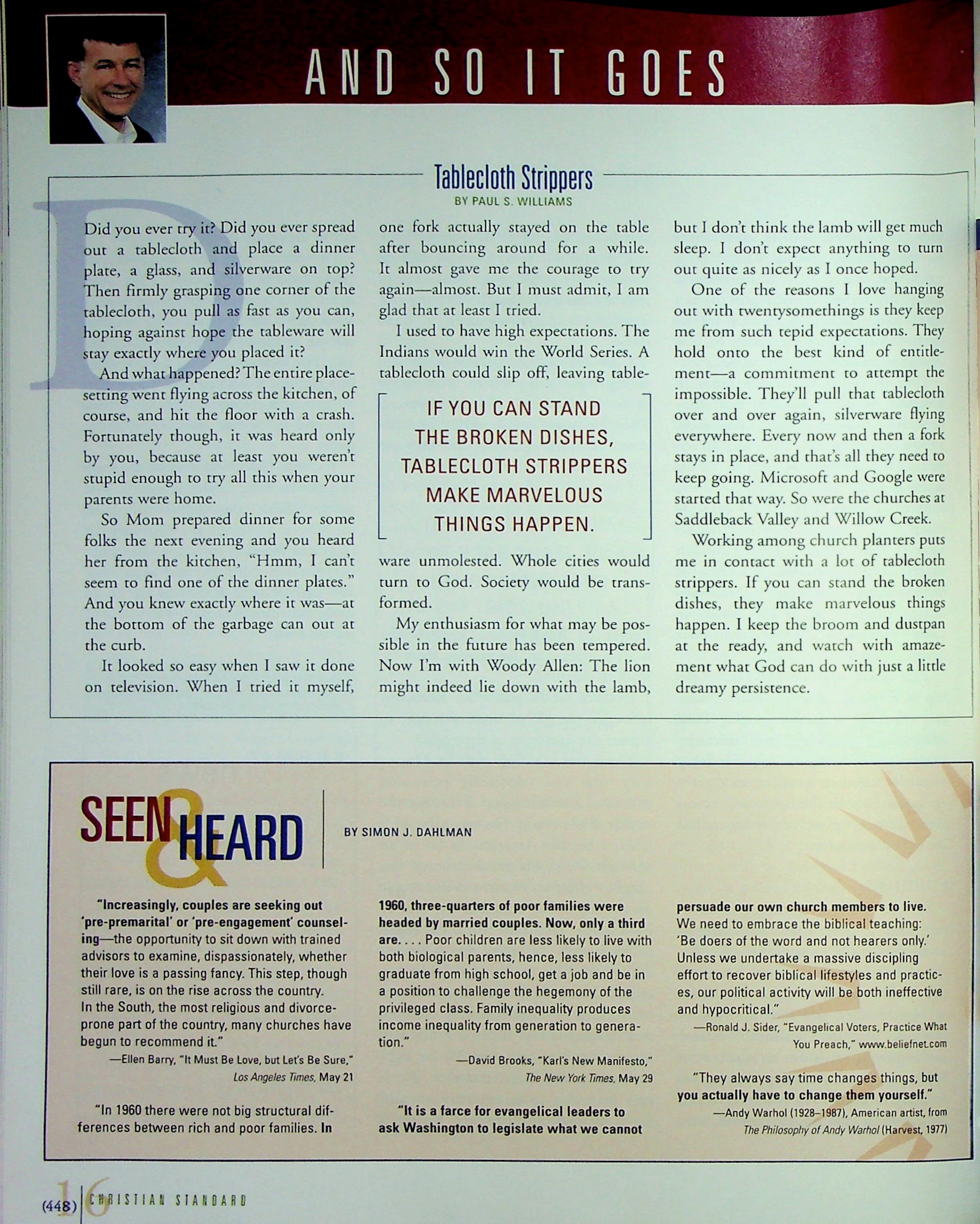 AND SO IT GOES

Tablecloth Strippers

BY PAUL S. WILLIAMS

Did you ever try it? Did you ever spread out a tablecloth and place a dinner plate, a glass, and silverware on top? Then firmly grasping one corner of the tablecloth, you pull as fast as you can, hoping against hope the tableware will stay exactly where you placed it?

And what happened? The entire placesetting went flying across the kitchen, of course, and hit the floor with a crash. Fortunately though, it was heard only by you, because at least you weren't stupid enough to try all this when your parents were home.

So Mom prepared dinner for some folks the next evening and you heard her from the kitchen, "Hmm, I can't seem to find one of the dinner plates." And you knew exactly where it was—at the bottom of the garbage can out at the curb.

It looked so easy when I saw it done on television. When I tried it myself, one fork actually stayed on the table after bouncing around for a while. It almost gave me the courage to try again—almost. But I must admit, I am glad that at least I tried.

I used to have high expectations. The Indians would win the World Series. A tablecloth could slip off, leaving tableware unmolested. Whole cities would turn to God. Society would be transformed.

IF YOU CAN STAND THE BROKEN DISHES, TABLECLOTH STRIPPERS MAKE MARVELOUS THINGS HAPPEN.

My enthusiasm for what may be possible in the future has been tempered. Now I'm with Woody Allen: The lion might indeed lie down with the lamb, but I don't think the lamb will get much sleep. I don't expect anything to turn out quite as nicely as I once hoped.

One of the reasons I love hanging out with twentysomethings is they keep me from such tepid expectations. They hold onto the best kind of entitlement—a commitment to attempt the impossible. They'll pull that tablecloth over and over again, silverware flying everywhere. Every now and then a fork stays in place, and that's all they need to keep going. Microsoft and Google were started that way. So were the churches at Saddleback Valley and Willow Creek.

Working among church planters puts me in contact with a lot of tablecloth strippers. If you can stand the broken dishes, they make marvelous things happen. I keep the broom and dustpan at the ready, and watch with amazement what God can do with just a little dreamy persistence.

SEEN & HEARD

BY SIMON J. DAHLMAN

"Increasingly, couples are seeking out 'pre-premarital' or 'pre-engagement' counseling—the opportunity to sit down with trained advisors to examine, dispassionately, whether their love is a passing fancy. This step, though still rare, is on the rise across the country. In the South, the most religious and divorce-prone part of the country, many churches have begun to recommend it."
—Ellen Barry, "It Must Be Love, but Let's Be Sure," Los Angeles Times, May 21

"In 1960 there were not big structural differences between rich and poor families. In 1960, three-quarters of poor families were headed by married couples. Now, only a third are. . . . Poor children are less likely to live with both biological parents, hence, less likely to graduate from high school, get a job and be in a position to challenge the hegemony of the privileged class. Family inequality produces income inequality from generation to generation."
—David Brooks, "Karl's New Manifesto," The New York Times, May 29

"It is a farce for evangelical leaders to ask Washington to legislate what we cannot persuade our own church members to live. We need to embrace the biblical teaching: 'Be doers of the word and not hearers only.' Unless we undertake a massive discipling effort to recover biblical lifestyles and practices, our political activity will be both ineffective and hypocritical."
—Ronald J. Sider, "Evangelical Voters, Practice What You Preach," www.beliefnet.com

"They always say time changes things, but you actually have to change them yourself."
—Andy Warhol (1928–1987), American artist, from The Philosophy of Andy Warhol (Harvest, 1977)

(448) 16 CHRISTIAN STANDARD